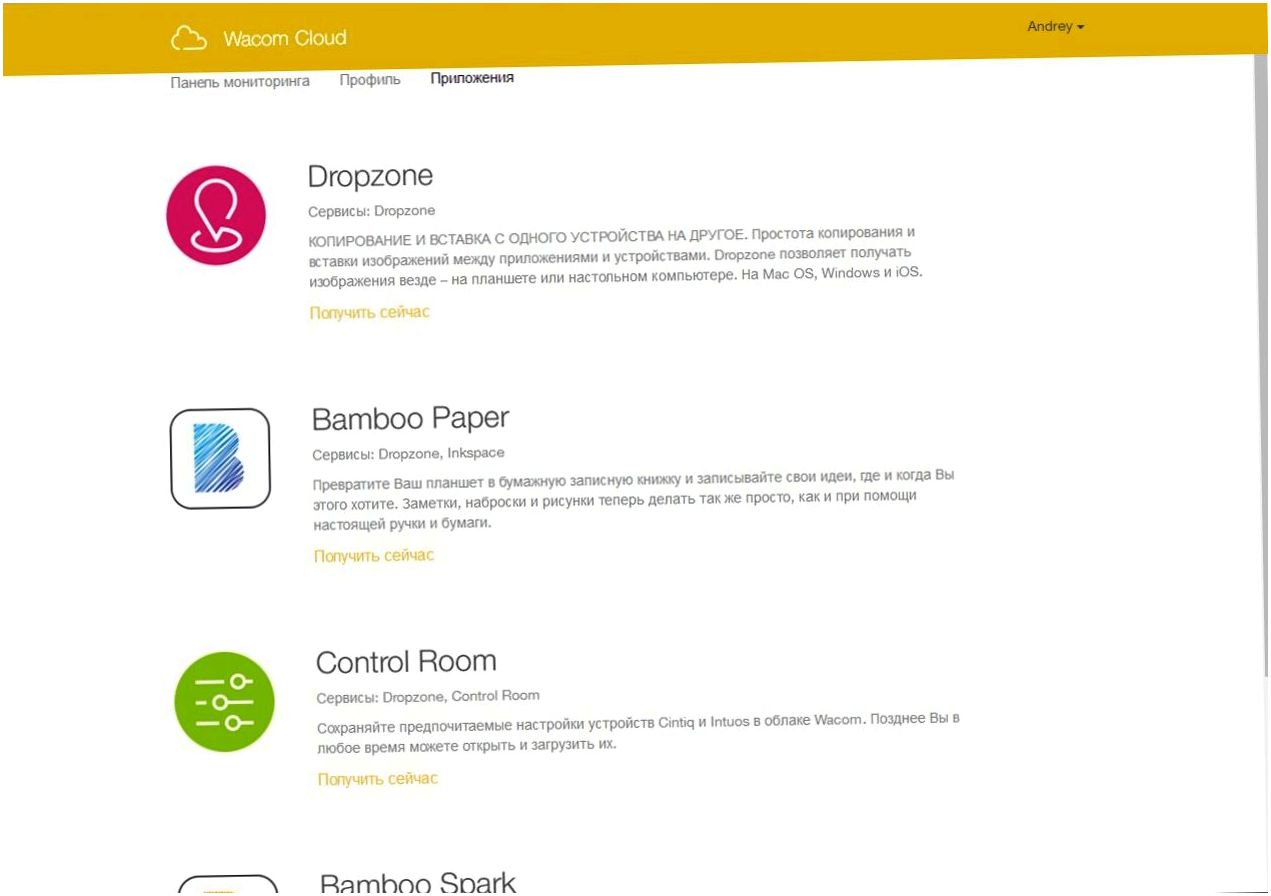 Wacom Cloud

Andrey

Панель мониторинга Профиль Приложения

Dropzone

Сервисы: Dropzone

КОПИРОВАНИЕ И ВСТАВКА С ОДНОГО УСТРОЙСТВА НА ДРУГОЕ. Простота копирования и вставки изображений между приложениями и устройствами. Dropzone позволяет получать изображения везде – на планшете или настольном компьютере. На Mac OS, Windows и iOS.

Получить сейчас

Bamboo Paper

Сервисы: Dropzone, Inkspace

Превратите Ваш планшет в бумажную записную книжку и записывайте свои идеи, где и когда Вы этого хотите. Заметки, наброски и рисунки теперь делать так же просто, как и при помощи настоящей ручки и бумаги.

Получить сейчас

Control Room

Сервисы: Dropzone, Control Room

Сохраняйте предпочитаемые настройки устройств Cintiq и Intuos в облаке Wacom. Позднее Вы в любое время можете открыть и загрузить их.

Получить сейчас

Bamboo Spark